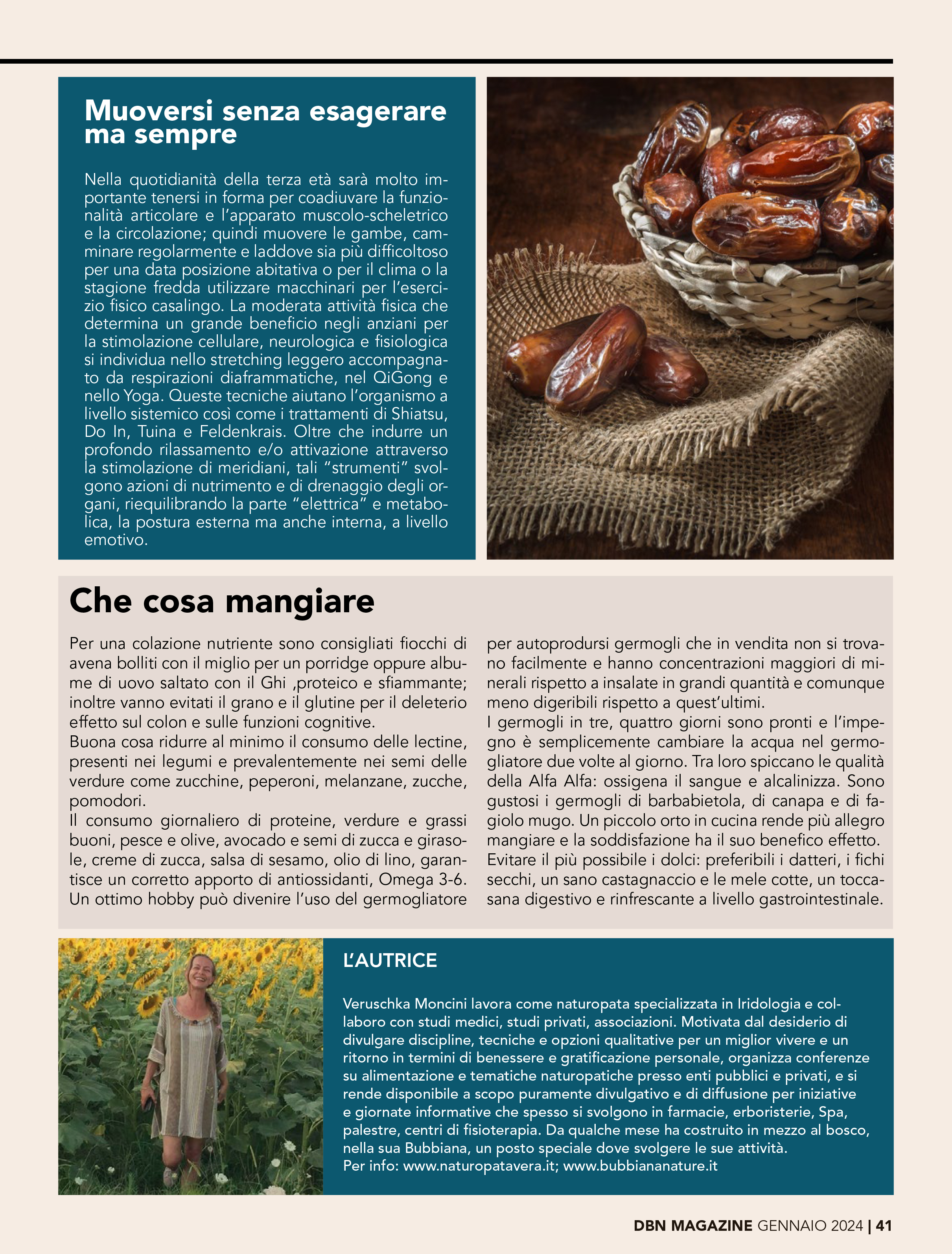 Muoversi senza esagerare ma sempre

Nella quotidianità della terza età sarà molto importante tenersi in forma per coadiuvare la funzionalità articolare e l'apparato muscolo-scheletrico e la circolazione; quindi muovere le gambe, camminare regolarmente e laddove sia più difficoltoso per una data posizione abitativa o per il clima o la stagione fredda utilizzare macchinari per l'esercizio fisico casalingo. La moderata attività fisica che determina un grande beneficio negli anziani per la stimolazione cellulare, neurologica e fisiologica si individua nello stretching leggero accompagnato da respirazioni diaframmatiche, nel QiGong e nello Yoga. Queste tecniche aiutano l'organismo a livello sistemico così come i trattamenti di Shiatsu, Do In, Tuina e Feldenkrais. Oltre che indurre un profondo rilassamento e/o attivazione attraverso la stimolazione di meridiani, tali "strumenti" svolgono azioni di nutrimento e di drenaggio degli organi, riequilibrando la parte "elettrica" e metabolica, la postura esterna ma anche interna, a livello emotivo.

Che cosa mangiare

Per una colazione nutriente sono consigliati fiocchi di avena bolliti con il miglio per un porridge oppure albume di uovo saltato con il Ghi ,proteico e sfiammante; inoltre vanno evitati il grano e il glutine per il deleterio effetto sul colon e sulle funzioni cognitive.
Buona cosa ridurre al minimo il consumo delle lectine, presenti nei legumi e prevalentemente nei semi delle verdure come zucchine, peperoni, melanzane, zucche, pomodori.
Il consumo giornaliero di proteine, verdure e grassi buoni, pesce e olive, avocado e semi di zucca e girasole, creme di zucca, salsa di sesamo, olio di lino, garantisce un corretto apporto di antiossidanti, Omega 3-6.
Un ottimo hobby può divenire l'uso del germogliatore per autoprodursi germogli che in vendita non si trovano facilmente e hanno concentrazioni maggiori di minerali rispetto a insalate in grandi quantità e comunque meno digeribili rispetto a quest'ultimi.
I germogli in tre, quattro giorni sono pronti e l'impegno è semplicemente cambiare la acqua nel germogliatore due volte al giorno. Tra loro spiccano le qualità della Alfa Alfa: ossigena il sangue e alcalinizza. Sono gustosi i germogli di barbabietola, di canapa e di fagiolo mugo. Un piccolo orto in cucina rende più allegro mangiare e la soddisfazione ha il suo benefico effetto.
Evitare il più possibile i dolci: preferibili i datteri, i fichi secchi, un sano castagnaccio e le mele cotte, un toccasana digestivo e rinfrescante a livello gastrointestinale.

L'AUTRICE

Veruschka Moncini lavora come naturopata specializzata in Iridologia e collaboro con studi medici, studi privati, associazioni. Motivata dal desiderio di divulgare discipline, tecniche e opzioni qualitative per un miglior vivere e un ritorno in termini di benessere e gratificazione personale, organizza conferenze su alimentazione e tematiche naturopatiche presso enti pubblici e privati, e si rende disponibile a scopo puramente divulgativo e di diffusione per iniziative e giornate informative che spesso si svolgono in farmacie, erboristerie, Spa, palestre, centri di fisioterapia. Da qualche mese ha costruito in mezzo al bosco, nella sua Bubbiana, un posto speciale dove svolgere le sue attività.
Per info: www.naturopatavera.it; www.bubbiananature.it

DBN MAGAZINE GENNAIO 2024 | 41